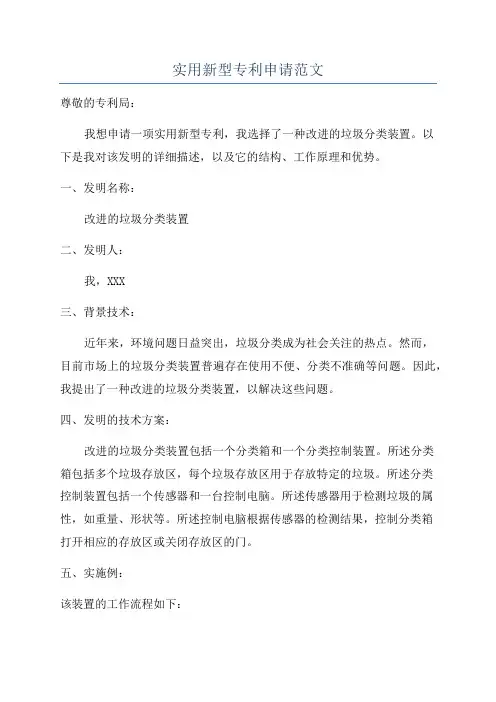 实用新型专利申请范文

尊敬的专利局：

我想申请一项实用新型专利，我选择了一种改进的垃圾分类装置。以下是我对该发明的详细描述，以及它的结构、工作原理和优势。

一、发明名称：

改进的垃圾分类装置

二、发明人：

我，XXX

三、背景技术：

近年来，环境问题日益突出，垃圾分类成为社会关注的热点。然而，目前市场上的垃圾分类装置普遍存在使用不便、分类不准确等问题。因此，我提出了一种改进的垃圾分类装置，以解决这些问题。

四、发明的技术方案：

改进的垃圾分类装置包括一个分类箱和一个分类控制装置。所述分类箱包括多个垃圾存放区，每个垃圾存放区用于存放特定的垃圾。所述分类控制装置包括一个传感器和一台控制电脑。所述传感器用于检测垃圾的属性，如重量、形状等。所述控制电脑根据传感器的检测结果，控制分类箱打开相应的存放区或关闭存放区的门。

五、实施例：

该装置的工作流程如下：